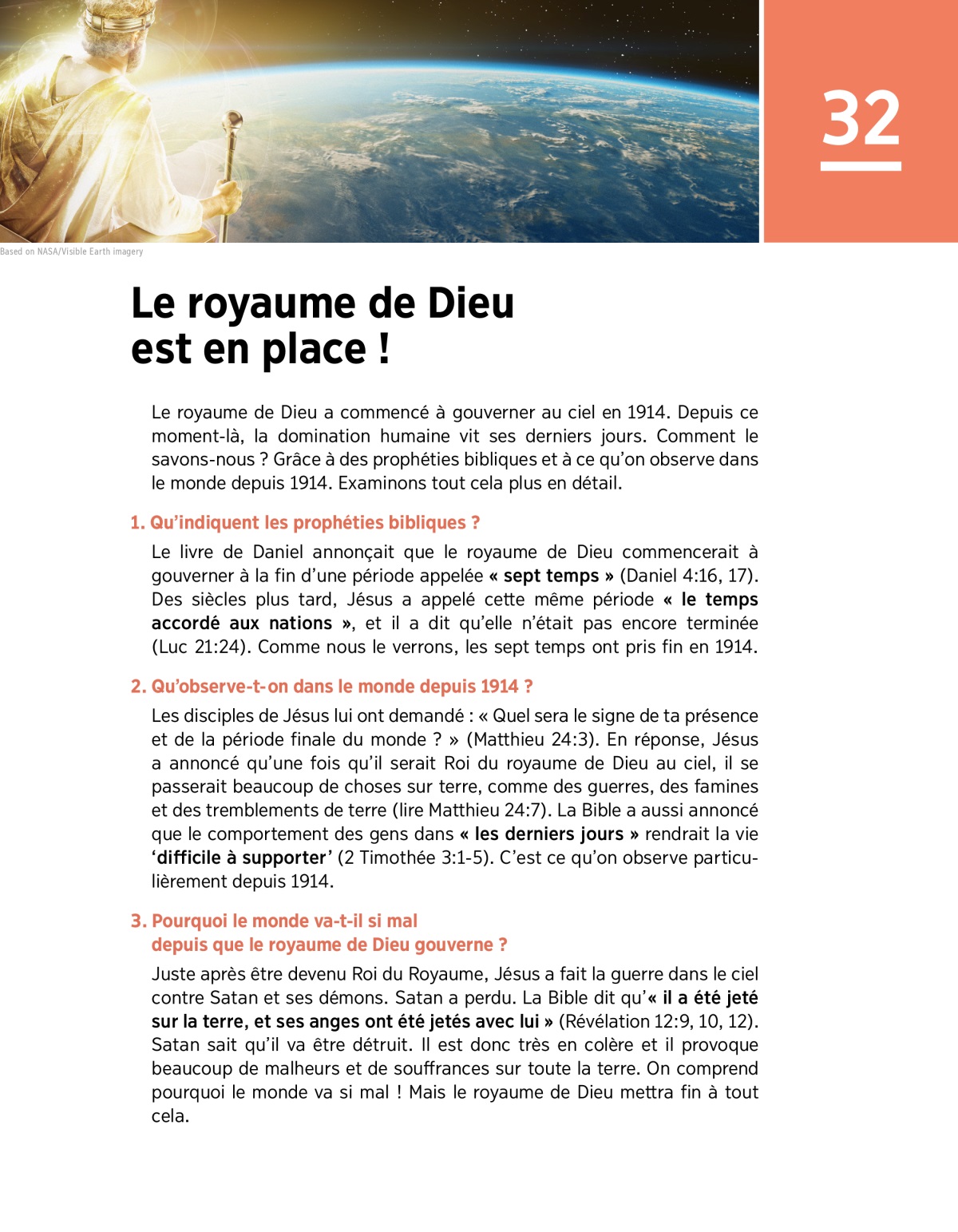 32

Based on NASA/Visible Earth imagery

Le royaume de Dieu est en place !

Le royaume de Dieu a commencé à gouverner au ciel en 1914. Depuis ce moment-là, la domination humaine vit ses derniers jours. Comment le savons-nous ? Grâce à des prophéties bibliques et à ce qu'on observe dans le monde depuis 1914. Examinons tout cela plus en détail.

1. Qu'indiquent les prophéties bibliques ?

Le livre de Daniel annonçait que le royaume de Dieu commencerait à gouverner à la fin d'une période appelée « sept temps » (Daniel 4:16, 17). Des siècles plus tard, Jésus a appelé cette même période « le temps accordé aux nations », et il a dit qu'elle n'était pas encore terminée (Luc 21:24). Comme nous le verrons, les sept temps ont pris fin en 1914.

2. Qu'observe-t-on dans le monde depuis 1914 ?

Les disciples de Jésus lui ont demandé : « Quel sera le signe de ta présence et de la période finale du monde ? » (Matthieu 24:3). En réponse, Jésus a annoncé qu'une fois qu'il serait Roi du royaume de Dieu au ciel, il se passerait beaucoup de choses sur terre, comme des guerres, des famines et des tremblements de terre (lire Matthieu 24:7). La Bible a aussi annoncé que le comportement des gens dans « les derniers jours » rendrait la vie 'difficile à supporter' (2 Timothée 3:1-5). C'est ce qu'on observe particulièrement depuis 1914.

3. Pourquoi le monde va-t-il si mal depuis que le royaume de Dieu gouverne ?

Juste après être devenu Roi du Royaume, Jésus a fait la guerre dans le ciel contre Satan et ses démons. Satan a perdu. La Bible dit qu'« il a été jeté sur la terre, et ses anges ont été jetés avec lui » (Révélation 12:9, 10, 12). Satan sait qu'il va être détruit. Il est donc très en colère et il provoque beaucoup de malheurs et de souffrances sur toute la terre. On comprend pourquoi le monde va si mal ! Mais le royaume de Dieu mettra fin à tout cela.